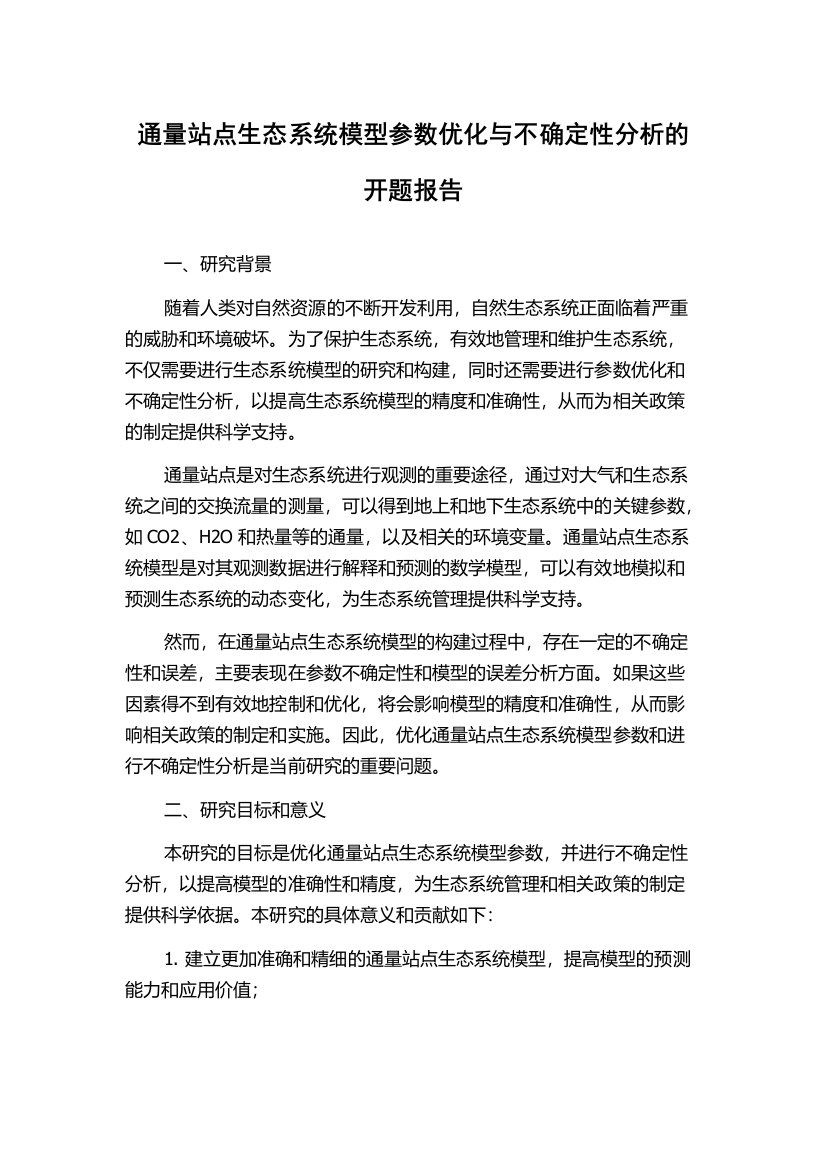 通量站点生态系统模型参数优化与不确定性分析的开题报告

一、研究背景

随着人类对自然资源的不断开发利用，自然生态系统正面临着严重的威胁和环境破坏。为了保护生态系统，有效地管理和维护生态系统，不仅需要进行生态系统模型的研究和构建，同时还需要进行参数优化和不确定性分析，以提高生态系统模型的精度和准确性，从而为相关政策的制定提供科学支持。

通量站点是对生态系统进行观测的重要途径，通过对大气和生态系统之间的交换流量的测量，可以得到地上和地下生态系统中的关键参数，如 CO2、H2O 和热量等的通量，以及相关的环境变量。通量站点生态系统模型是对其观测数据进行解释和预测的数学模型，可以有效地模拟和预测生态系统的动态变化，为生态系统管理提供科学支持。

然而，在通量站点生态系统模型的构建过程中，存在一定的不确定性和误差，主要表现在参数不确定性和模型的误差分析方面。如果这些因素得不到有效地控制和优化，将会影响模型的精度和准确性，从而影响相关政策的制定和实施。因此，优化通量站点生态系统模型参数和进行不确定性分析是当前研究的重要问题。

二、研究目标和意义

本研究的目标是优化通量站点生态系统模型参数，并进行不确定性分析，以提高模型的准确性和精度，为生态系统管理和相关政策的制定提供科学依据。本研究的具体意义和贡献如下：

1. 建立更加准确和精细的通量站点生态系统模型，提高模型的预测能力和应用价值；